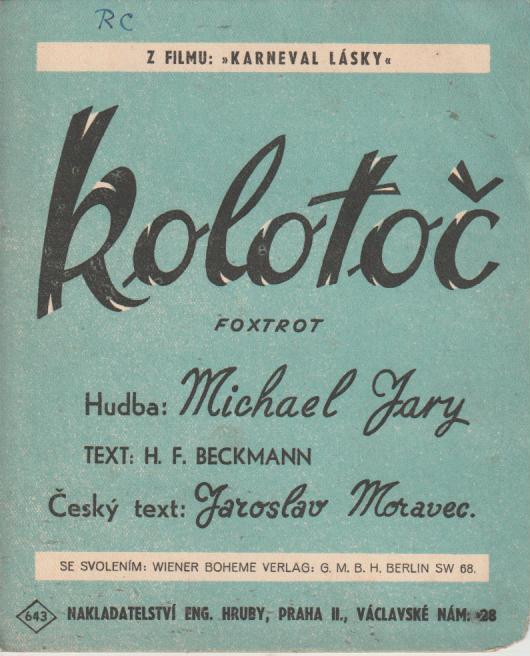 RC

Z FILMU: »KARNEVAL LÁSKY«

Kolotoč

FOXTROT

Hudba: Michael Jary

TEXT: H. F. BECKMANN

Český text: Jaroslav Moravec.

SE SVOLENÍM: WIENER BOHEME VERLAG: G. M. B. H. BERLIN SW 68.

643 NAKLADATELSTVÍ ENG. HRUBY, PRAHA II., VÁCLAVSKÉ NÁM. 28